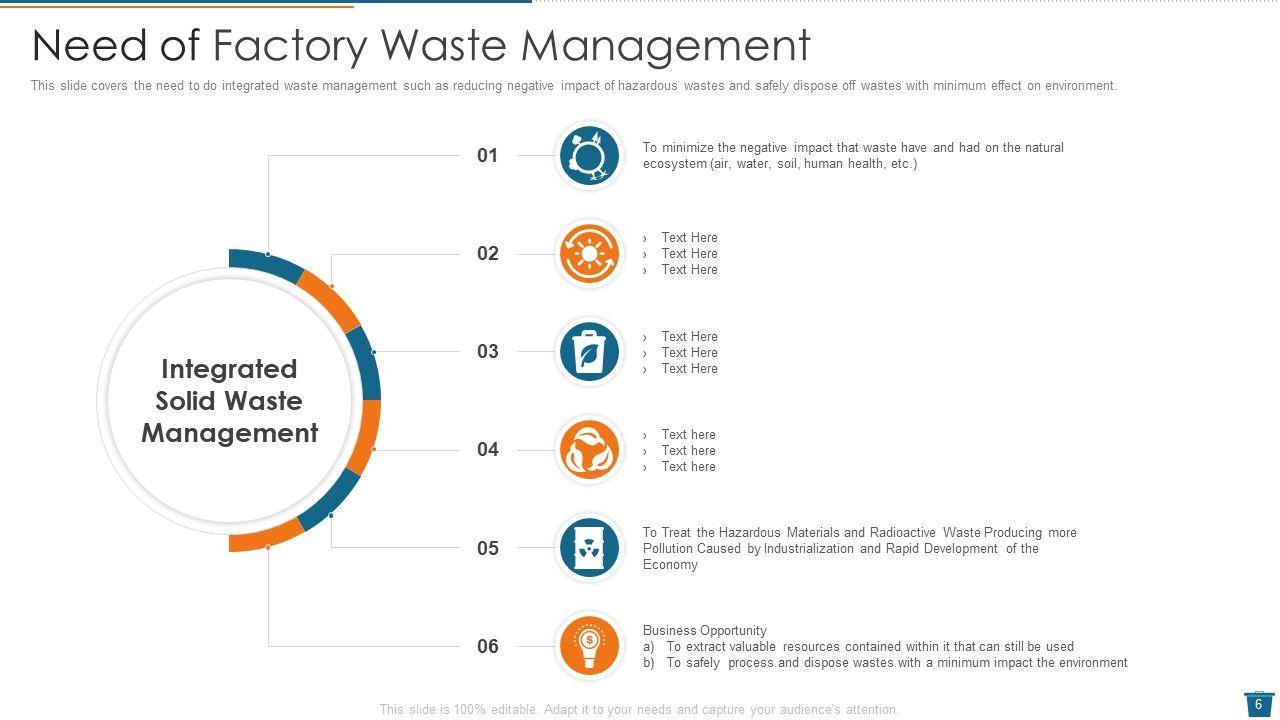 Need of Factory Waste Management

This slide covers the need to do integrated waste management such as reducing negative impact of hazardous wastes and safely dispose off wastes with minimum effect on environment.

Integrated Solid Waste Management

01

To minimize the negative impact that waste have and had on the natural ecosystem (air, water, soil, human health, etc.)

02

› Text Here
› Text Here
› Text Here

03

› Text Here
› Text Here
› Text Here

04

› Text here
› Text here
› Text here

05

To Treat the Hazardous Materials and Radioactive Waste Producing more Pollution Caused by Industrialization and Rapid Development of the Economy

06

Business Opportunity
a) To extract valuable resources contained within it that can still be used
b) To safely process and dispose wastes with a minimum impact the environment

This slide is 100% editable. Adapt it to your needs and capture your audience's attention.

6